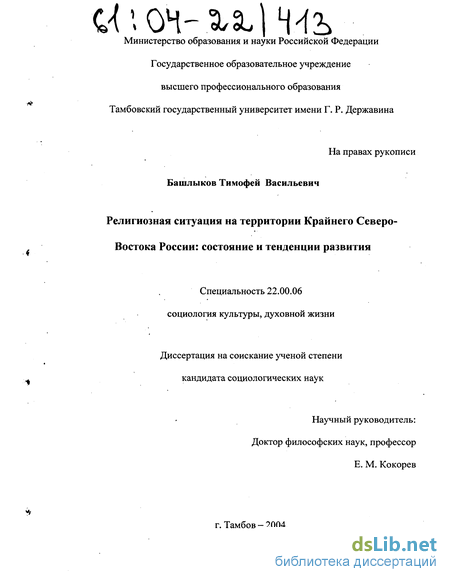 61:04-22/413

Министерство образования и науки Российской Федерации

Государственное образовательное учреждение

высшего профессионального образования

Тамбовский государственный университет имени Г. Р. Державина

На правах рукописи

Башлыков Тимофей Васильевич

Религиозная ситуация на территории Крайнего Северо-Востока России: состояние и тенденции развития

Специальность 22.00.06

социология культуры, духовной жизни

Диссертация на соискание ученой степени

кандидата социологических наук

Научный руководитель:

Доктор философских наук, профессор

Е. М. Кокорев

г. Тамбов – 2004

dsLib.net
библиотека диссертаций